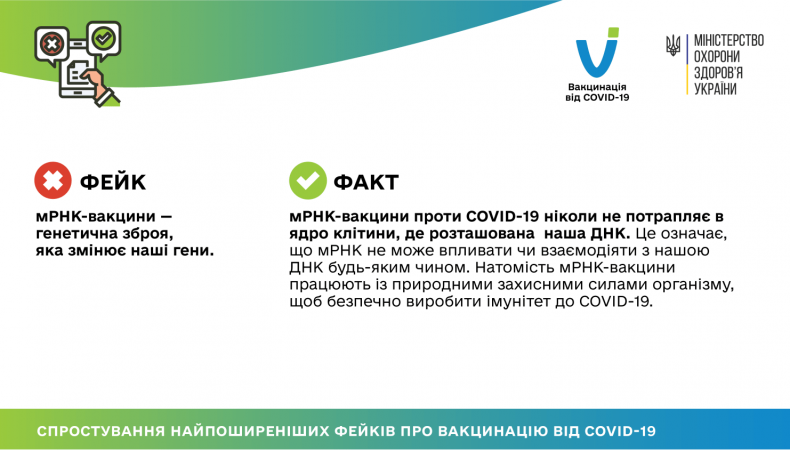 Вакцинація від COVID-19

МІНІСТЕРСТВО ОХОРОНИ ЗДОРОВ'Я УКРАЇНИ

ФЕЙК

мРНК-вакцини — генетична зброя, яка змінює наші гени.

ФАКТ

мРНК-вакцини проти COVID-19 ніколи не потрапляє в ядро клітини, де розташована наша ДНК. Це означає, що мРНК не може впливати чи взаємодіяти з нашою ДНК будь-яким чином. Натомість мРНК-вакцини працюють із природними захисними силами організму, щоб безпечно виробити імунітет до COVID-19.

СПРОСТУВАННЯ НАЙПОШИРЕНІШИХ ФЕЙКІВ ПРО ВАКЦИНАЦІЮ ВІД COVID-19